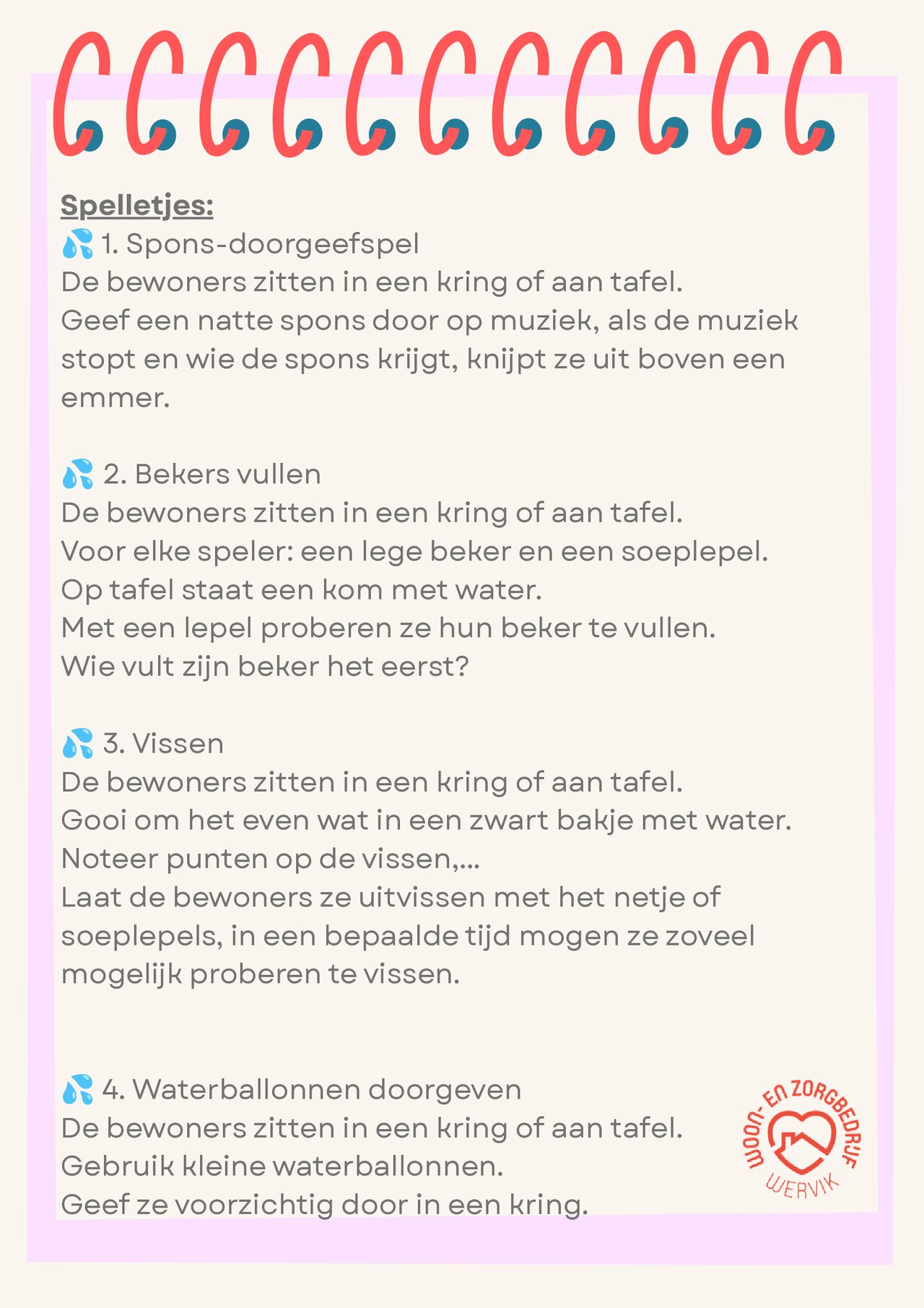 Spelletjes:
💦 1. Spons-doorgeefspel
De bewoners zitten in een kring of aan tafel.
Geef een natte spons door op muziek, als de muziek stopt en wie de spons krijgt, knijpt ze uit boven een emmer.

💦 2. Bekers vullen
De bewoners zitten in een kring of aan tafel.
Voor elke speler: een lege beker en een soeplepel.
Op tafel staat een kom met water.
Met een lepel proberen ze hun beker te vullen.
Wie vult zijn beker het eerst?

💦 3. Vissen
De bewoners zitten in een kring of aan tafel.
Gooi om het even wat in een zwart bakje met water.
Noteer punten op de vissen,...
Laat de bewoners ze uitvissen met het netje of soeplepels, in een bepaalde tijd mogen ze zoveel mogelijk proberen te vissen.

💦 4. Waterballonnen doorgeven
De bewoners zitten in een kring of aan tafel.
Gebruik kleine waterballonnen.
Geef ze voorzichtig door in een kring.

WOON- EN ZORGBEDRIJF
WERVIK